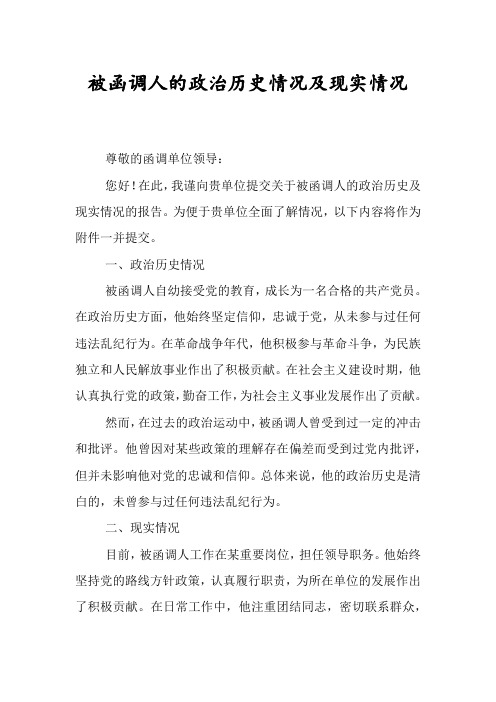 被函调人的政治历史情况及现实情况

尊敬的函调单位领导：

您好！在此，我谨向贵单位提交关于被函调人的政治历史及现实情况的报告。为便于贵单位全面了解情况，以下内容将作为附件一并提交。

一、政治历史情况

被函调人自幼接受党的教育，成长为一名合格的共产党员。在政治历史方面，他始终坚定信仰，忠诚于党，从未参与过任何违法乱纪行为。在革命战争年代，他积极参与革命斗争，为民族独立和人民解放事业作出了积极贡献。在社会主义建设时期，他认真执行党的政策，勤奋工作，为社会主义事业发展作出了贡献。

然而，在过去的政治运动中，被函调人曾受到过一定的冲击和批评。他曾因对某些政策的理解存在偏差而受到过党内批评，但并未影响他对党的忠诚和信仰。总体来说，他的政治历史是清白的，未曾参与过任何违法乱纪行为。

二、现实情况

目前，被函调人工作在某重要岗位，担任领导职务。他始终坚持党的路线方针政策，认真履行职责，为所在单位的发展作出了积极贡献。在日常工作中，他注重团结同志，密切联系群众，